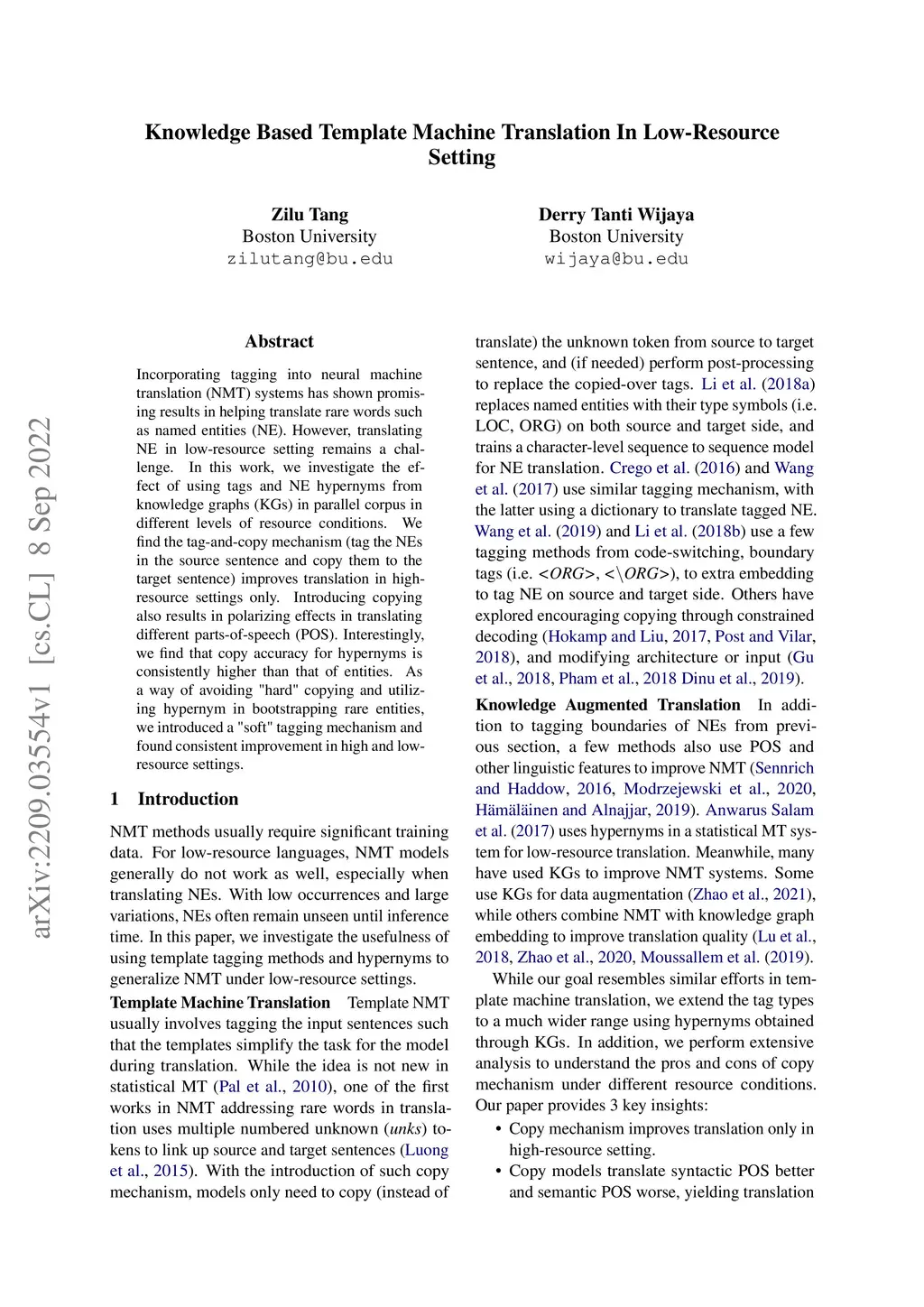 arXiv:2209.03554v1 [cs.CL] 8 Sep 2022

Knowledge Based Template Machine Translation In Low-Resource Setting

Zilu Tang
Boston University
zilutang@bu.edu

Derry Tanti Wijaya
Boston University
wijaya@bu.edu

Abstract

Incorporating tagging into neural machine translation (NMT) systems has shown promising results in helping translate rare words such as named entities (NE). However, translating NE in low-resource setting remains a challenge. In this work, we investigate the effect of using tags and NE hypernyms from knowledge graphs (KGs) in parallel corpus in different levels of resource conditions. We find the tag-and-copy mechanism (tag the NEs in the source sentence and copy them to the target sentence) improves translation in high-resource settings only. Introducing copying also results in polarizing effects in translating different parts-of-speech (POS). Interestingly, we find that copy accuracy for hypernyms is consistently higher than that of entities. As a way of avoiding "hard" copying and utilizing hypernym in bootstrapping rare entities, we introduced a "soft" tagging mechanism and found consistent improvement in high and low-resource settings.

1 Introduction

NMT methods usually require significant training data. For low-resource languages, NMT models generally do not work as well, especially when translating NEs. With low occurrences and large variations, NEs often remain unseen until inference time. In this paper, we investigate the usefulness of using template tagging methods and hypernyms to generalize NMT under low-resource settings.

Template Machine Translation Template NMT usually involves tagging the input sentences such that the templates simplify the task for the model during translation. While the idea is not new in statistical MT (Pal et al., 2010), one of the first works in NMT addressing rare words in translation uses multiple numbered unknown (unks) tokens to link up source and target sentences (Luong et al., 2015). With the introduction of such copy mechanism, models only need to copy (instead of translate) the unknown token from source to target sentence, and (if needed) perform post-processing to replace the copied-over tags. Li et al. (2018a) replaces named entities with their type symbols (i.e. LOC, ORG) on both source and target side, and trains a character-level sequence to sequence model for NE translation. Crego et al. (2016) and Wang et al. (2017) use similar tagging mechanism, with the latter using a dictionary to translate tagged NE. Wang et al. (2019) and Li et al. (2018b) use a few tagging methods from code-switching, boundary tags (i.e. <ORG>, <\ORG>), to extra embedding to tag NE on source and target side. Others have explored encouraging copying through constrained decoding (Hokamp and Liu, 2017, Post and Vilar, 2018), and modifying architecture or input (Gu et al., 2018, Pham et al., 2018 Dinu et al., 2019).

Knowledge Augmented Translation In addition to tagging boundaries of NEs from previous section, a few methods also use POS and other linguistic features to improve NMT (Sennrich and Haddow, 2016, Modrzejewski et al., 2020, Hämäläinen and Alnajjar, 2019). Anwarus Salam et al. (2017) uses hypernyms in a statistical MT system for low-resource translation. Meanwhile, many have used KGs to improve NMT systems. Some use KGs for data augmentation (Zhao et al., 2021), while others combine NMT with knowledge graph embedding to improve translation quality (Lu et al., 2018, Zhao et al., 2020, Moussallem et al. (2019).

While our goal resembles similar efforts in template machine translation, we extend the tag types to a much wider range using hypernyms obtained through KGs. In addition, we perform extensive analysis to understand the pros and cons of copy mechanism under different resource conditions. Our paper provides 3 key insights:

• Copy mechanism improves translation only in high-resource setting.
• Copy models translate syntactic POS better and semantic POS worse, yielding translation